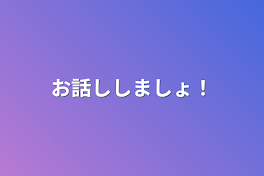 お話ししましょ！